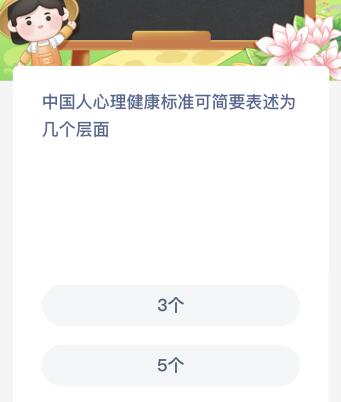 中国人心理健康标准可简要表述为几个层面

3个

5个